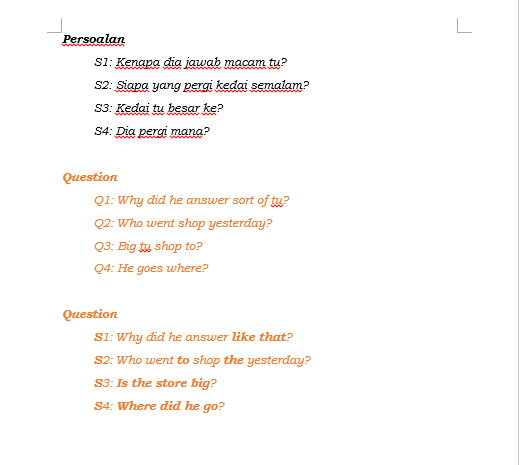 Persoalan

S1: Kenapa dia jawab macam tu?

S2: Siapa yang pergi kedai semalam?

S3: Kedai tu besar ke?

S4: Dia pergi mana?

Question

Q1: Why did he answer sort of tu?

Q2: Who went shop yesterday?

Q3: Big tu shop to?

Q4: He goes where?

Question

S1: Why did he answer like that?

S2: Who went to shop the yesterday?

S3: Is the store big?

S4: Where did he go?